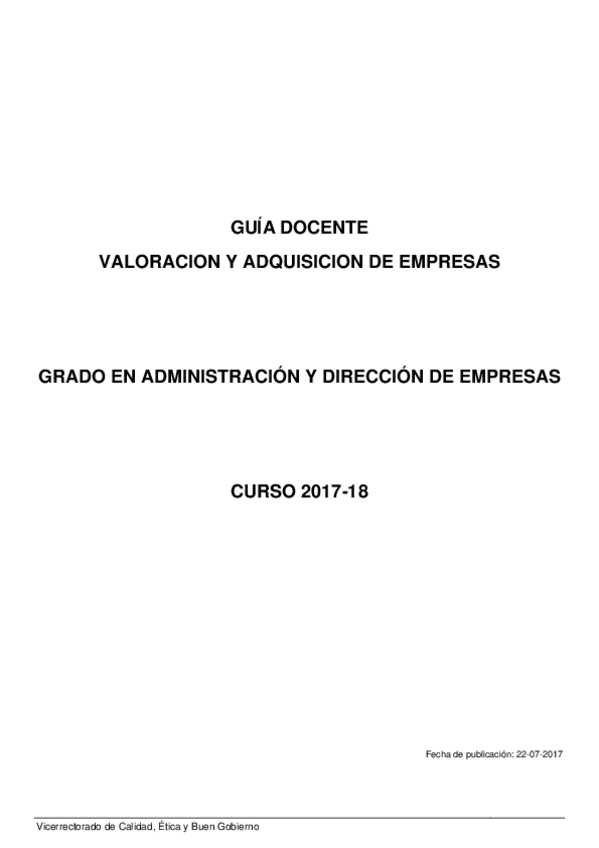 GUÍA DOCENTE
VALORACION Y ADQUISICION DE EMPRESAS

GRADO EN ADMINISTRACIÓN Y DIRECCIÓN DE EMPRESAS

CURSO 2017-18

Fecha de publicación: 22-07-2017

Vicerrectorado de Calidad, Ética y Buen Gobierno